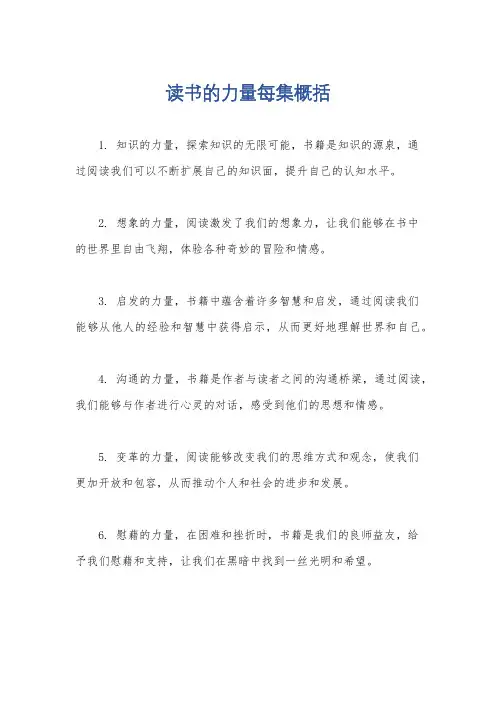 读书的力量每集概括

1. 知识的力量，探索知识的无限可能，书籍是知识的源泉，通过阅读我们可以不断扩展自己的知识面，提升自己的认知水平。

2. 想象的力量，阅读激发了我们的想象力，让我们能够在书中的世界里自由飞翔，体验各种奇妙的冒险和情感。

3. 启发的力量，书籍中蕴含着许多智慧和启发，通过阅读我们能够从他人的经验和智慧中获得启示，从而更好地理解世界和自己。

4. 沟通的力量，书籍是作者与读者之间的沟通桥梁，通过阅读，我们能够与作者进行心灵的对话，感受到他们的思想和情感。

5. 变革的力量，阅读能够改变我们的思维方式和观念，使我们更加开放和包容，从而推动个人和社会的进步和发展。

6. 慰藉的力量，在困难和挫折时，书籍是我们的良师益友，给予我们慰藉和支持，让我们在黑暗中找到一丝光明和希望。